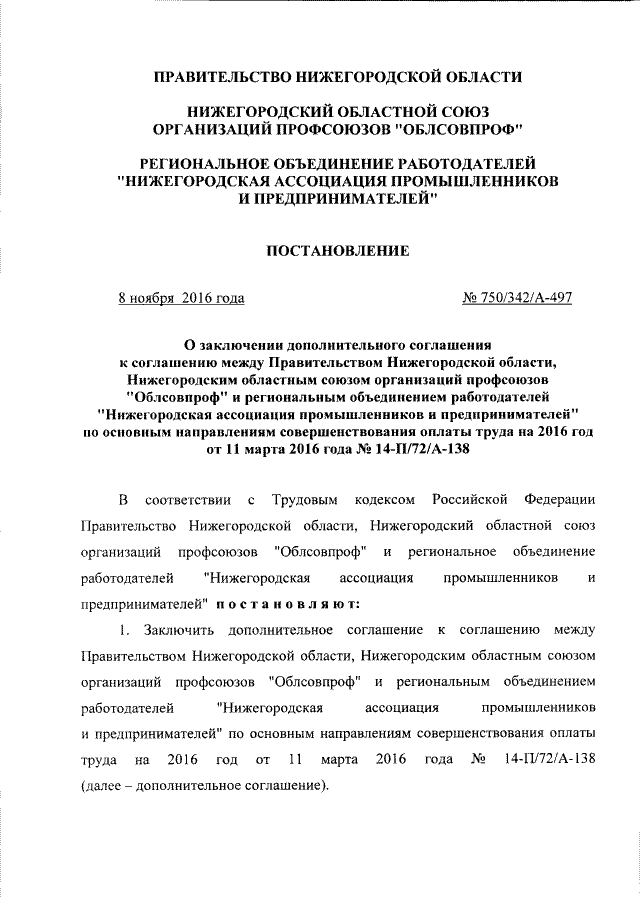 ПРАВИТЕЛЬСТВО НИЖЕГОРОДСКОЙ ОБЛАСТИ

НИЖЕГОРОДСКИЙ ОБЛАСТНОЙ СОЮЗ ОРГАНИЗАЦИЙ ПРОФСОЮЗОВ "ОБЛСОВПРОФ"

РЕГИОНАЛЬНОЕ ОБЪЕДИНЕНИЕ РАБОТОДАТЕЛЕЙ "НИЖЕГОРОДСКАЯ АССОЦИАЦИЯ ПРОМЫШЛЕННИКОВ И ПРЕДПРИНИМАТЕЛЕЙ"

ПОСТАНОВЛЕНИЕ

8 ноября 2016 года

№ 750/342/А-497

О заключении дополнительного соглашения к соглашению между Правительством Нижегородской области, Нижегородским областным союзом организаций профсоюзов "Облсовпроф" и региональным объединением работодателей "Нижегородская ассоциация промышленников и предпринимателей" по основным направлениям совершенствования оплаты труда на 2016 год от 11 марта 2016 года № 14-П/72/А-138

В соответствии с Трудовым кодексом Российской Федерации Правительство Нижегородской области, Нижегородский областной союз организаций профсоюзов "Облсовпроф" и региональное объединение работодателей "Нижегородская ассоциация промышленников и предпринимателей" постановляют:

1. Заключить дополнительное соглашение к соглашению между Правительством Нижегородской области, Нижегородским областным союзом организаций профсоюзов "Облсовпроф" и региональным объединением работодателей "Нижегородская ассоциация промышленников и предпринимателей" по основным направлениям совершенствования оплаты труда на 2016 год от 11 марта 2016 года № 14-П/72/А-138 (далее – дополнительное соглашение).